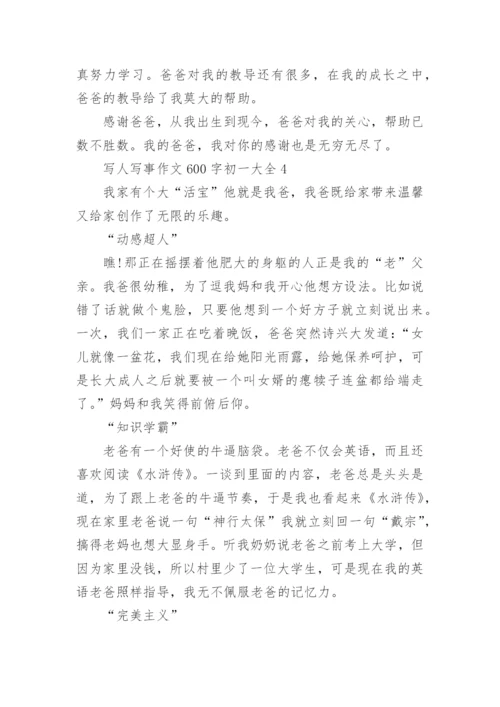 真努力学习。爸爸对我的教导还有很多，在我的成长之中，爸爸的教导给了我莫大的帮助。

感谢爸爸，从我出生到现今，爸爸对我的关心，帮助已数不胜数。我的爸爸，我对你的感谢也是无穷无尽了。

写人写事作文 600 字初一大全 4

我家有个大“活宝”他就是我爸，我爸既给家带来温馨又给家创作了无限的乐趣。

“动感超人”

瞧!那正在摇摆着他肥大的身躯的人正是我的“老”父亲。我爸很幼稚，为了逗我妈和我开心他想方设法。比如说错了话就做个鬼脸，只要他想到一个好方子就立刻说出来。一次，我们一家正在吃着晚饭，爸爸突然诗兴大发道：“女儿就像一盆花，我们现在给她阳光雨露，给她保养呵护，可是长大成人之后就要被一个叫女婿的瘪犊子连盆都给端走了。”妈妈和我笑得前俯后仰。

“知识学霸”

老爸有一个好使的牛逼脑袋。老爸不仅会英语，而且还喜欢阅读《水浒传》。一谈到里面的内容，老爸总是头头是道，为了跟上老爸的牛逼节奏，于是我也看起来《水浒传》，现在家里老爸说一句“神行太保”我就立刻回一句“戴宗”，搞得老妈也想大显身手。听我奶奶说老爸之前考上大学，但因为家里没钱，所以村里少了一位大学生，可是现在我的英语老爸照样指导，我无不佩服老爸的记忆力。

“完美主义”